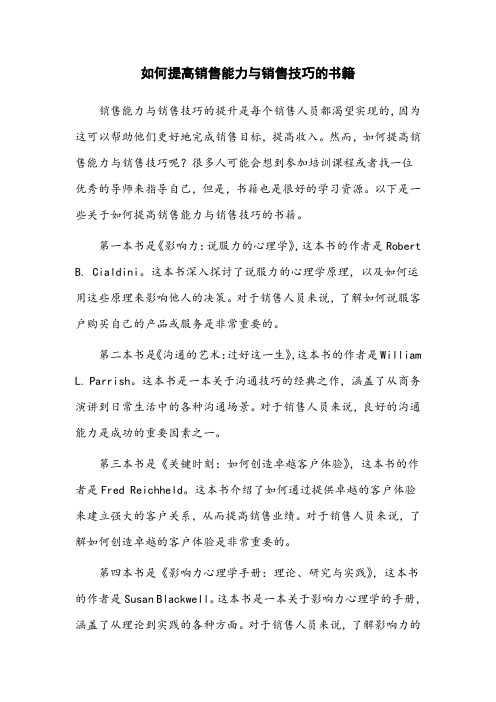 如何提高销售能力与销售技巧的书籍

销售能力与销售技巧的提升是每个销售人员都渴望实现的，因为这可以帮助他们更好地完成销售目标，提高收入。然而，如何提高销售能力与销售技巧呢？很多人可能会想到参加培训课程或者找一位优秀的导师来指导自己，但是，书籍也是很好的学习资源。以下是一些关于如何提高销售能力与销售技巧的书籍。

第一本书是《影响力：说服力的心理学》，这本书的作者是 Robert B. Cialdini。这本书深入探讨了说服力的心理学原理，以及如何运用这些原理来影响他人的决策。对于销售人员来说，了解如何说服客户购买自己的产品或服务是非常重要的。

第二本书是《沟通的艺术：过好这一生》，这本书的作者是 William L. Parrish。这本书是一本关于沟通技巧的经典之作，涵盖了从商务演讲到日常生活中的各种沟通场景。对于销售人员来说，良好的沟通能力是成功的重要因素之一。

第三本书是《关键时刻：如何创造卓越客户体验》，这本书的作者是 Fred Reichheld。这本书介绍了如何通过提供卓越的客户体验来建立强大的客户关系，从而提高销售业绩。对于销售人员来说，了解如何创造卓越的客户体验是非常重要的。

第四本书是《影响力心理学手册：理论、研究与实践》，这本书的作者是 Susan Blackwell。这本书是一本关于影响力心理学的手册，涵盖了从理论到实践的各种方面。对于销售人员来说，了解影响力的